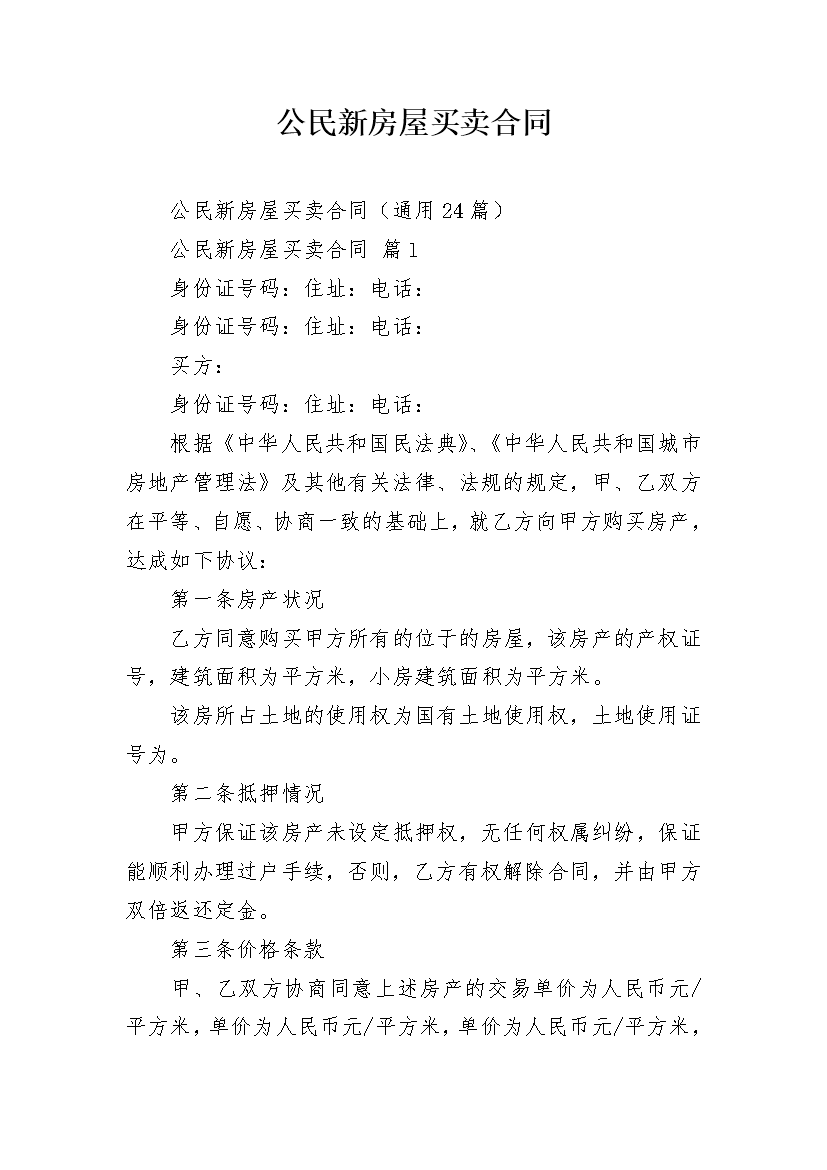 公民新房屋买卖合同

公民新房屋买卖合同（通用24篇）

公民新房屋买卖合同 篇1

身份证号码：住址：电话：

身份证号码：住址：电话：

买方：

身份证号码：住址：电话：

根据《中华人民共和国民法典》、《中华人民共和国城市房地产管理法》及其他有关法律、法规的规定，甲、乙双方在平等、自愿、协商一致的基础上，就乙方向甲方购买房产，达成如下协议：

第一条房产状况

乙方同意购买甲方所有的位于的房屋，该房产的产权证号，建筑面积为平方米，小房建筑面积为平方米。

该房所占土地的使用权为国有土地使用权，土地使用证号为。

第二条抵押情况

甲方保证该房产未设定抵押权，无任何权属纠纷，保证能顺利办理过户手续，否则，乙方有权解除合同，并由甲方双倍返还定金。

第三条价格条款

甲、乙双方协商同意上述房产的交易单价为人民币元/平方米，单价为人民币元/平方米，单价为人民币元/平方米，